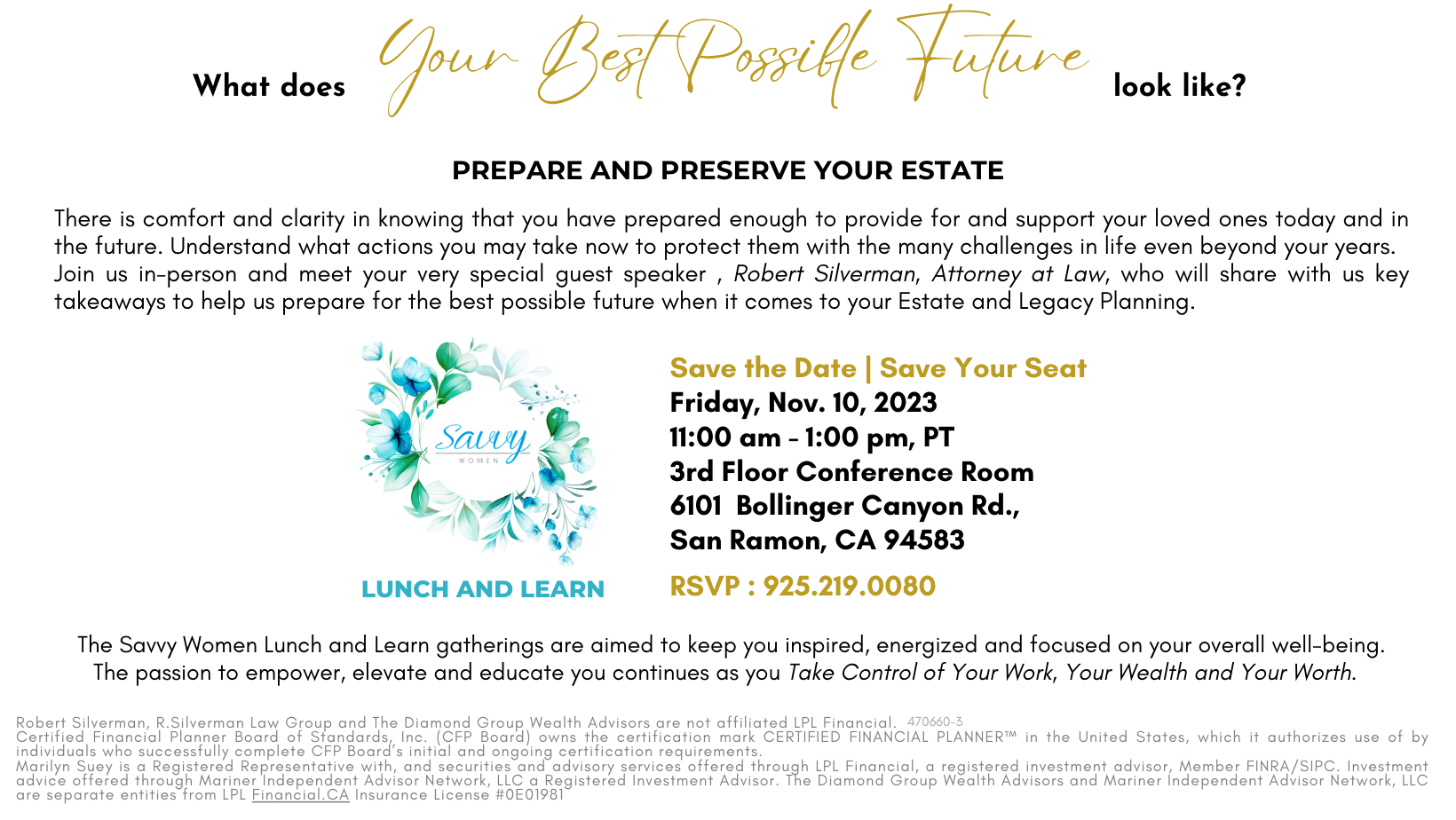 What does Your Best Possible Future look like?

PREPARE AND PRESERVE YOUR ESTATE

There is comfort and clarity in knowing that you have prepared enough to provide for and support your loved ones today and in the future. Understand what actions you may take now to protect them with the many challenges in life even beyond your years. Join us in-person and meet your very special guest speaker , Robert Silverman, Attorney at Law, who will share with us key takeaways to help us prepare for the best possible future when it comes to your Estate and Legacy Planning.

Savvy
WOMEN

LUNCH AND LEARN

Save the Date | Save Your Seat
Friday, Nov. 10, 2023
11:00 am - 1:00 pm, PT
3rd Floor Conference Room
6101 Bollinger Canyon Rd.,
San Ramon, CA 94583

RSVP : 925.219.0080

The Savvy Women Lunch and Learn gatherings are aimed to keep you inspired, energized and focused on your overall well-being. The passion to empower, elevate and educate you continues as you Take Control of Your Work, Your Wealth and Your Worth.

Robert Silverman, R.Silverman Law Group and The Diamond Group Wealth Advisors are not affiliated LPL Financial. 470660-3
Certified Financial Planner Board of Standards, Inc. (CFP Board) owns the certification mark CERTIFIED FINANCIAL PLANNER™ in the United States, which it authorizes use of by individuals who successfully complete CFP Board's initial and ongoing certification requirements.
Marilyn Suey is a Registered Representative with, and securities and advisory services offered through LPL Financial, a registered investment advisor, Member FINRA/SIPC. Investment advice offered through Mariner Independent Advisor Network, LLC a Registered Investment Advisor. The Diamond Group Wealth Advisors and Mariner Independent Advisor Network, LLC are separate entities from LPL Financial.CA Insurance License #0E01981